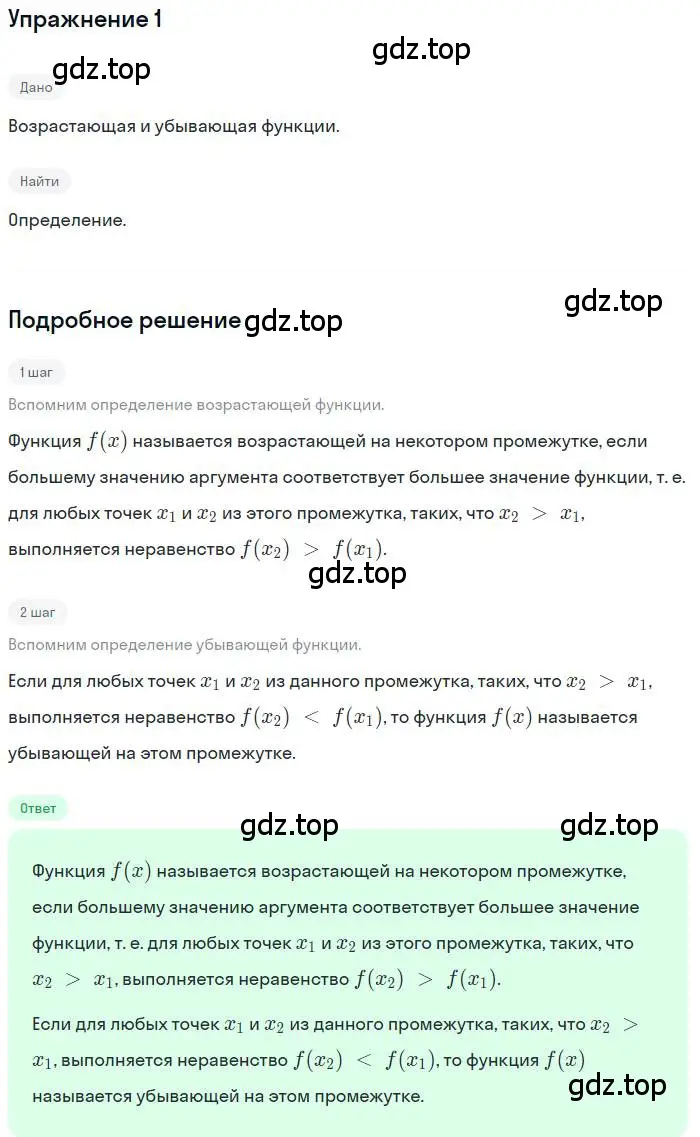 Упражнение 1

gdz.top

gdz.top

Дано

Возрастающая и убывающая функции.

Найти

Определение.

gdz.top

Подробное решение gdz.top

1 шаг

Вспомним определение возрастающей функции.

Функция $f(x)$ называется возрастающей на некотором промежутке, если большему значению аргумента соответствует большее значение функции, т. е. для любых точек $x_1$ и $x_2$ из этого промежутка, таких, что $x_2 > x_1$, выполняется неравенство $f(x_2) > f(x_1)$.

gdz.top

2 шаг

Вспомним определение убывающей функции.

Если для любых точек $x_1$ и $x_2$ из данного промежутка, таких, что $x_2 > x_1$, выполняется неравенство $f(x_2) < f(x_1)$, то функция $f(x)$ называется убывающей на этом промежутке.

Ответ

gdz.top

gdz.top

Функция $f(x)$ называется возрастающей на некотором промежутке, если большему значению аргумента соответствует большее значение функции, т. е. для любых точек $x_1$ и $x_2$ из этого промежутка, таких, что $x_2 > x_1$, выполняется неравенство $f(x_2) > f(x_1)$.

Если для любых точек $x_1$ и $x_2$ из данного промежутка, таких, что $x_2 > x_1$, выполняется неравенство $f(x_2) < f(x_1)$, то функция $f(x)$ называется убывающей на этом промежутке.

gdz.top